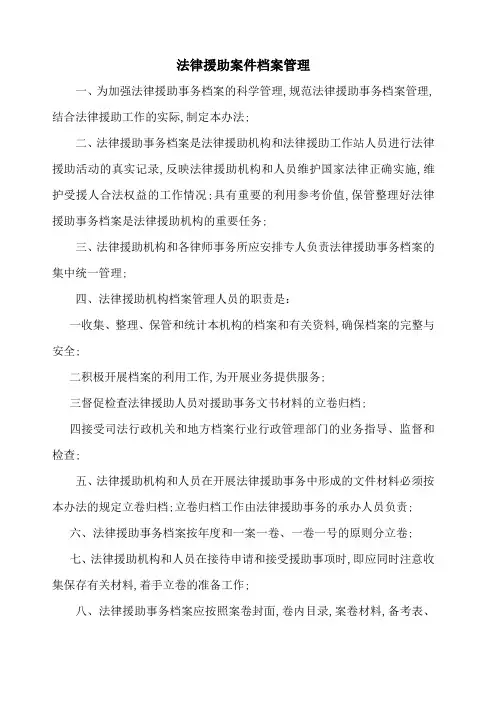 法律援助案件档案管理

一、为加强法律援助事务档案的科学管理,规范法律援助事务档案管理,结合法律援助工作的实际,制定本办法;

二、法律援助事务档案是法律援助机构和法律援助工作站人员进行法律援助活动的真实记录,反映法律援助机构和人员维护国家法律正确实施,维护受援人合法权益的工作情况;具有重要的利用参考价值,保管整理好法律援助事务档案是法律援助机构的重要任务;

三、法律援助机构和各律师事务所应安排专人负责法律援助事务档案的集中统一管理;

四、法律援助机构档案管理人员的职责是:

一收集、整理、保管和统计本机构的档案和有关资料,确保档案的完整与安全;

二积极开展档案的利用工作,为开展业务提供服务;

三督促检查法律援助人员对援助事务文书材料的立卷归档;

四接受司法行政机关和地方档案行业行政管理部门的业务指导、监督和检查;

五、法律援助机构和人员在开展法律援助事务中形成的文件材料必须按本办法的规定立卷归档;立卷归档工作由法律援助事务的承办人员负责;

六、法律援助事务档案按年度和一案一卷、一卷一号的原则分立卷;

七、法律援助机构和人员在接待申请和接受援助事项时,即应同时注意收集保存有关材料,着手立卷的准备工作;

八、法律援助事务档案应按照案卷封面,卷内目录,案卷材料,备考表、